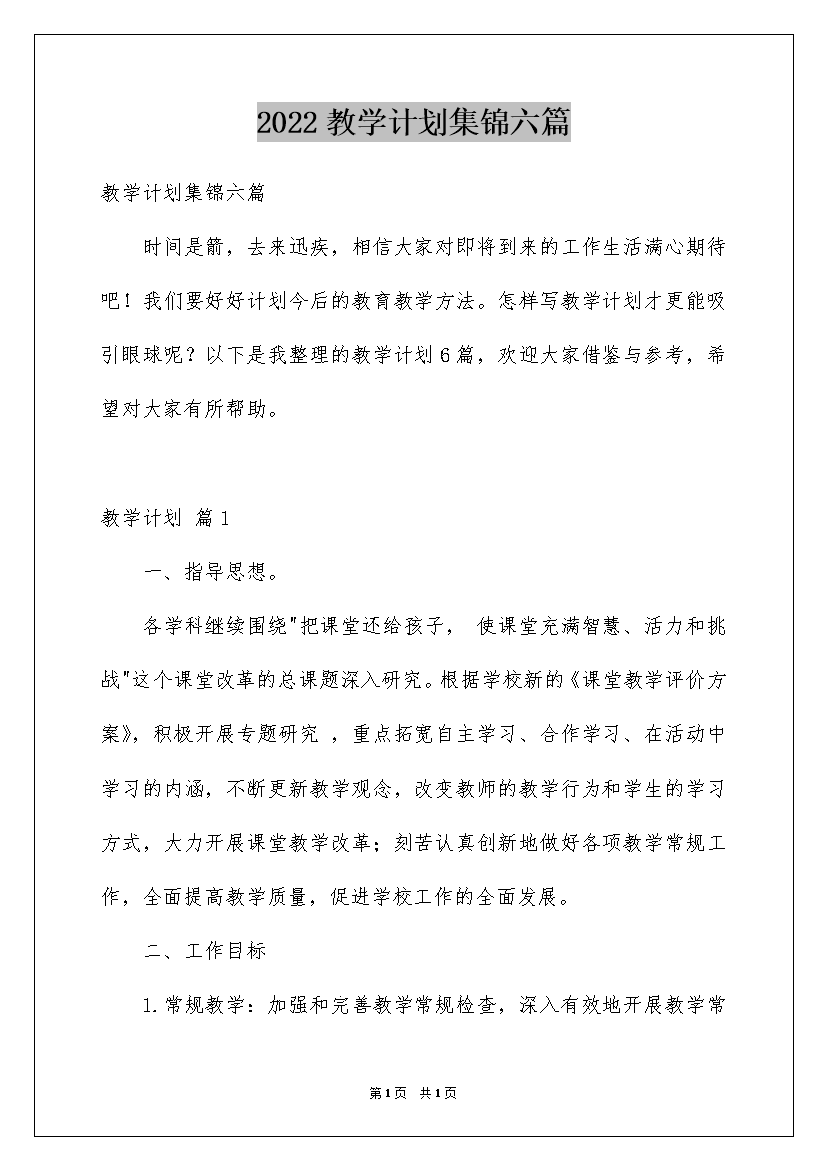 2022 教学计划集锦六篇

教学计划集锦六篇

时间是箭，去来迅疾，相信大家对即将到来的工作生活满心期待吧！我们要好好计划今后的教育教学方法。怎样写教学计划才更能吸引眼球呢？以下是我整理的教学计划6篇，欢迎大家借鉴与参考，希望对大家有所帮助。

教学计划 篇1

一、指导思想。

各学科继续围绕"把课堂还给孩子， 使课堂充满智慧、活力和挑战"这个课堂改革的总课题深入研究。根据学校新的《课堂教学评价方案》，积极开展专题研究 ，重点拓宽自主学习、合作学习、在活动中学习的内涵，不断更新教学观念，改变教师的教学行为和学生的学习方式，大力开展课堂教学改革；刻苦认真创新地做好各项教学常规工作，全面提高教学质量，促进学校工作的全面发展。

二、工作目标

1.常规教学：加强和完善教学常规检查，深入有效地开展教学常

第1页 共1页